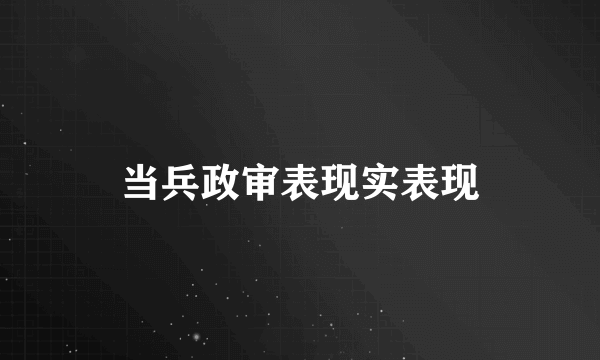 当兵政审表现实表现